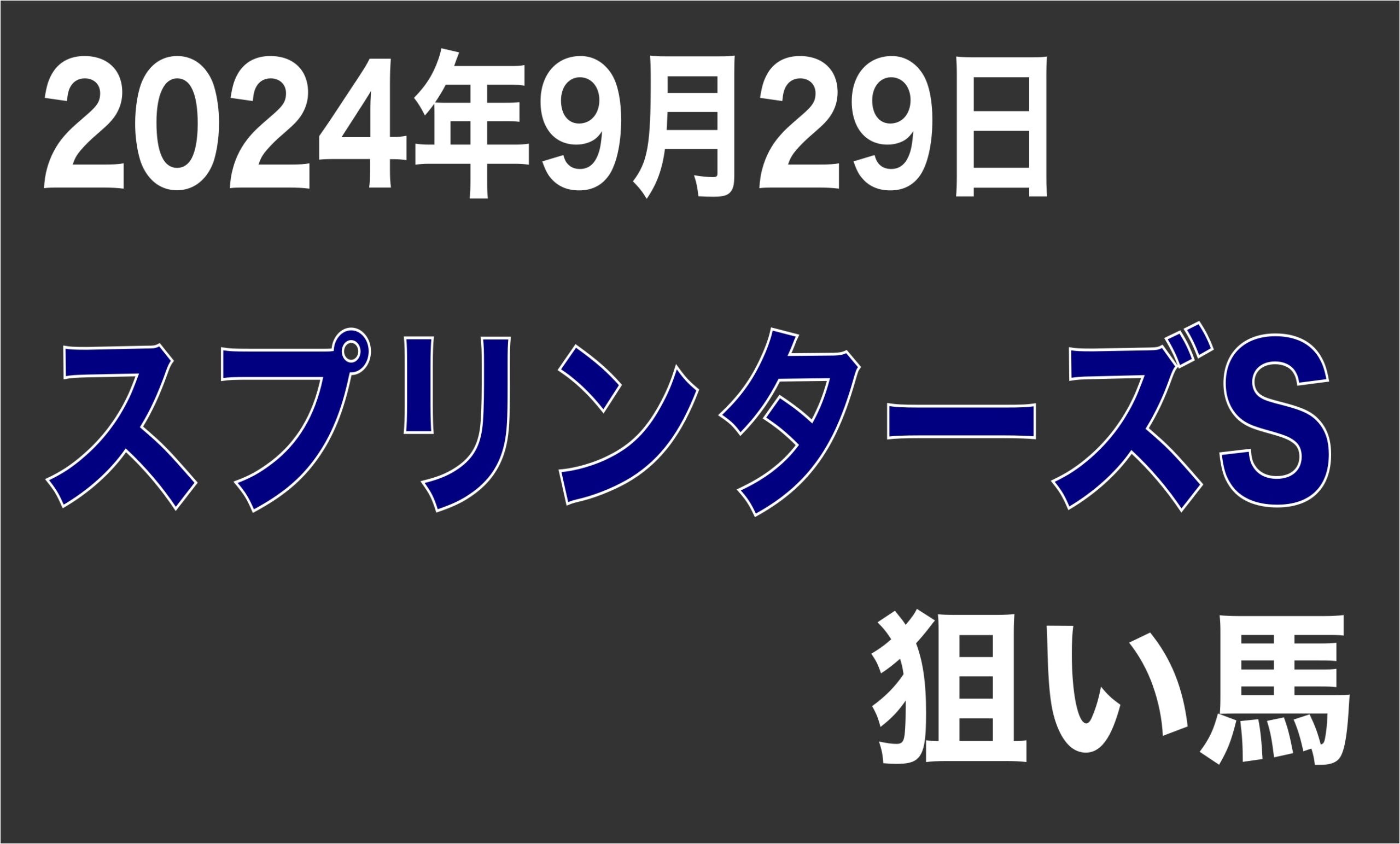 2024年9月29日

スプリンターズS

狙い馬